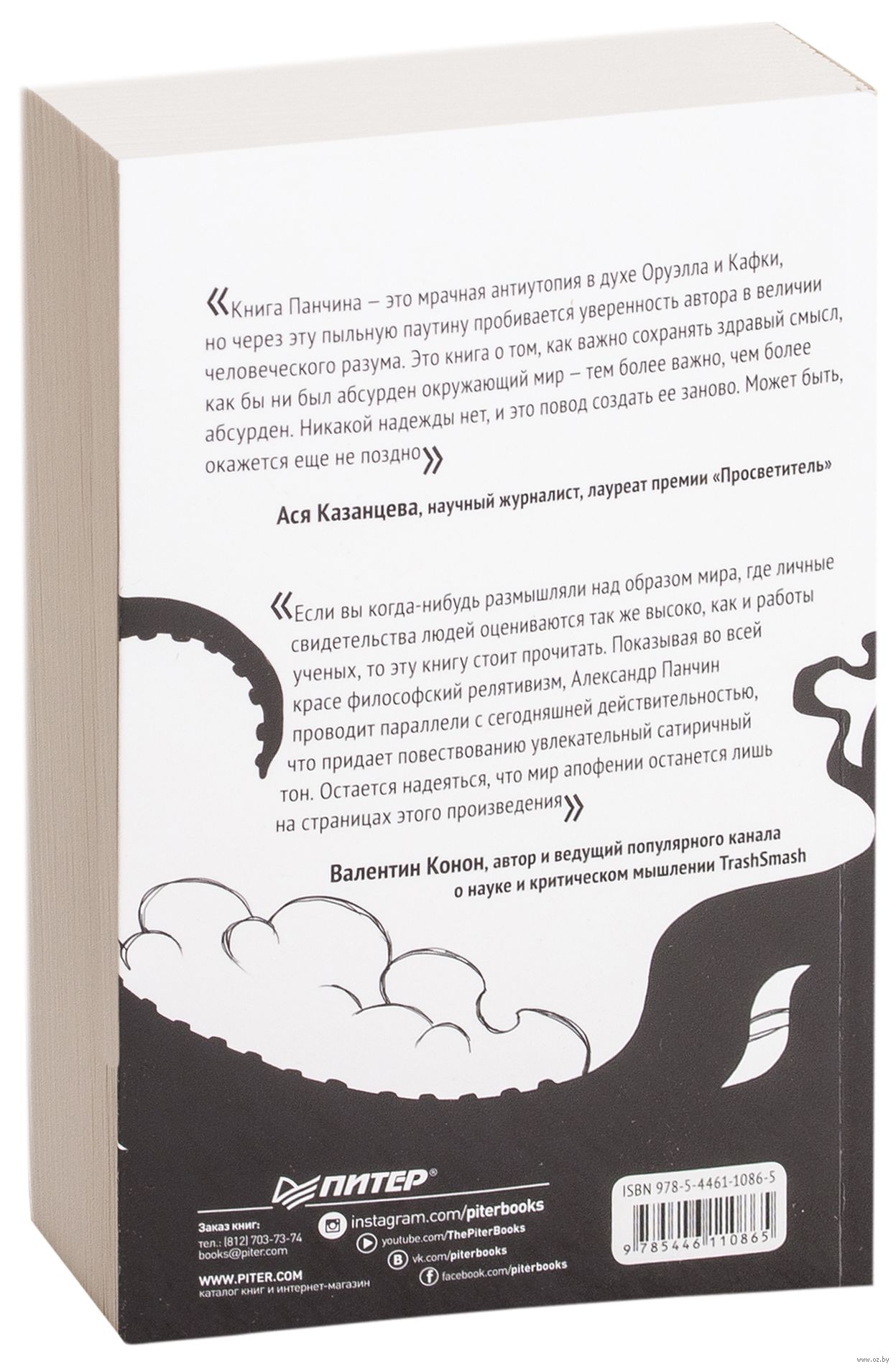 «Книга Панчина – это мрачная антиутопия в духе Оруэлла и Кафки, но через эту пыльную паутину пробивается уверенность автора в величии человеческого разума. Это книга о том, как важно сохранять здравый смысл, как бы ни был абсурден окружающий мир – тем более важно, чем более абсурден. Никакой надежды нет, и это повод создать ее заново. Может быть, окажется еще не поздно»

Ася Казанцева, научный журналист, лауреат премии «Просветитель»

«Если вы когда-нибудь размышляли над образом мира, где личные свидетельства людей оцениваются так же высоко, как и работы ученых, то эту книгу стоит прочитать. Показывая во всей красе философский релятивизм, Александр Панчин проводит параллели с сегодняшней действительностью, что придает повествованию увлекательный сатиричный тон. Остается надеяться, что мир апофении останется лишь на страницах этого произведения»

Валентин Конон, автор и ведущий популярного канала о науке и критическом мышлении TrashSmash

ПИТЕР®

Заказ книг:
тел.: (812) 703-73-74
books@piter.com

WWW.PITER.COM
каталог книг и интернет-магазин

instagram.com/piterbooks
youtube.com/ThePiterBooks
vk.com/piterbooks
facebook.com/piterbooks

ISBN 978-5-4461-1086-5

9 785446 110865

www.oz.by